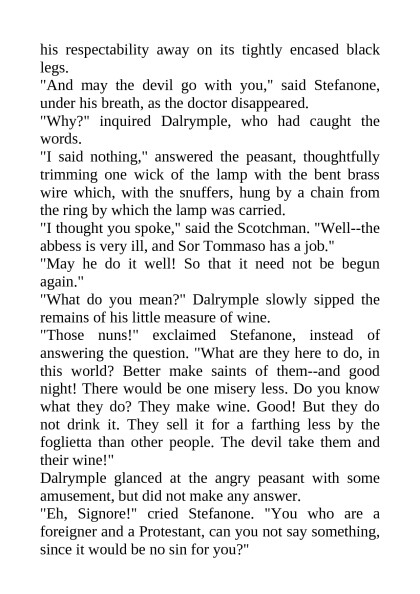 his respectability away on its tightly encased black legs.

"And may the devil go with you," said Stefanone, under his breath, as the doctor disappeared.

"Why?" inquired Dalrymple, who had caught the words.

"I said nothing," answered the peasant, thoughtfully trimming one wick of the lamp with the bent brass wire which, with the snuffers, hung by a chain from the ring by which the lamp was carried.

"I thought you spoke," said the Scotchman. "Well--the abbess is very ill, and Sor Tommaso has a job."

"May he do it well! So that it need not be begun again."

"What do you mean?" Dalrymple slowly sipped the remains of his little measure of wine.

"Those nuns!" exclaimed Stefanone, instead of answering the question. "What are they here to do, in this world? Better make saints of them--and good night! There would be one misery less. Do you know what they do? They make wine. Good! But they do not drink it. They sell it for a farthing less by the foglietta than other people. The devil take them and their wine!"

Dalrymple glanced at the angry peasant with some amusement, but did not make any answer.

"Eh, Signore!" cried Stefanone. "You who are a foreigner and a Protestant, can you not say something, since it would be no sin for you?"